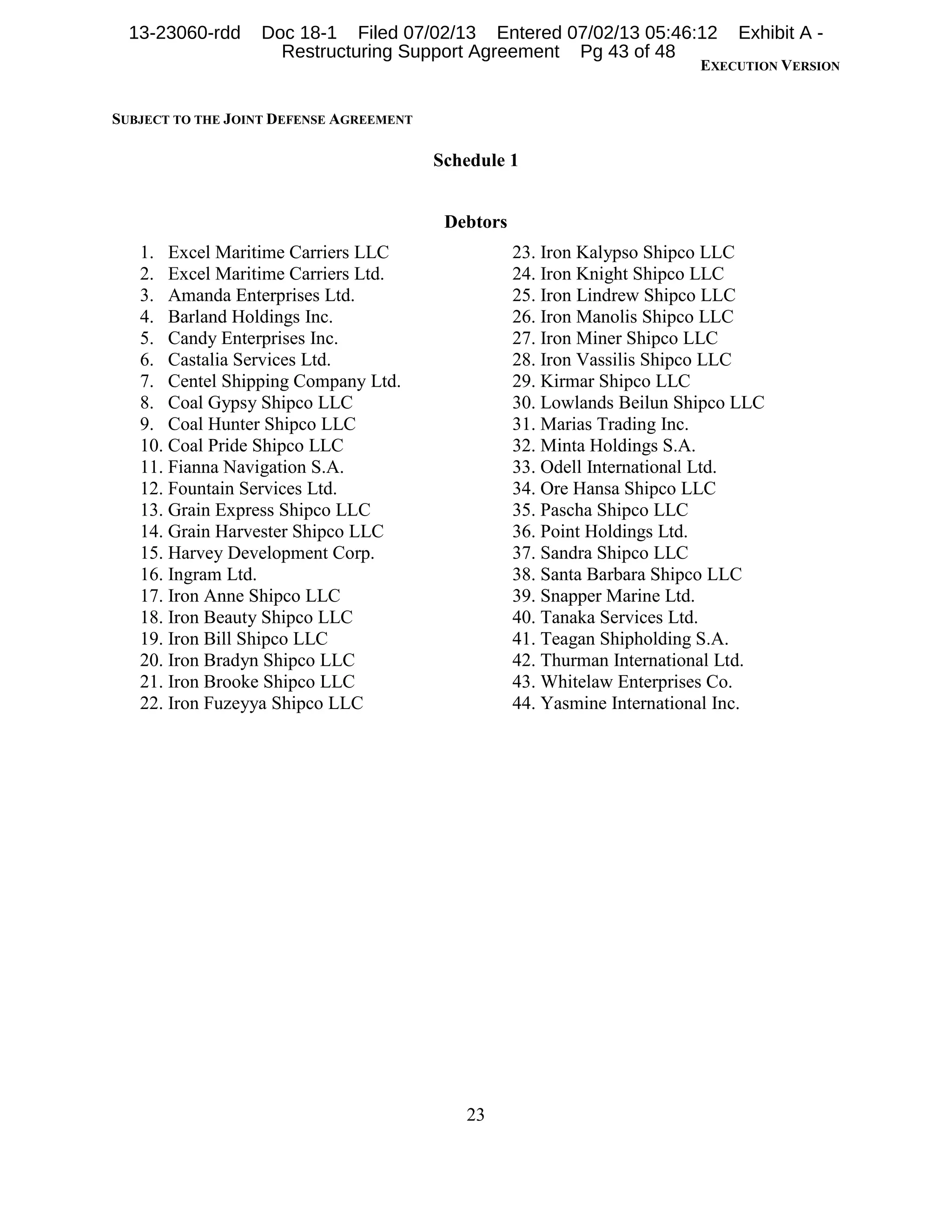 13-23060-rdd Doc 18-1 Filed 07/02/13 Entered 07/02/13 05:46:12 Exhibit A - Restructuring Support Agreement Pg 43 of 48

EXECUTION VERSION

SUBJECT TO THE JOINT DEFENSE AGREEMENT

Schedule 1

Debtors

1. Excel Maritime Carriers LLC
2. Excel Maritime Carriers Ltd.
3. Amanda Enterprises Ltd.
4. Barland Holdings Inc.
5. Candy Enterprises Inc.
6. Castalia Services Ltd.
7. Centel Shipping Company Ltd.
8. Coal Gypsy Shipco LLC
9. Coal Hunter Shipco LLC
10. Coal Pride Shipco LLC
11. Fianna Navigation S.A.
12. Fountain Services Ltd.
13. Grain Express Shipco LLC
14. Grain Harvester Shipco LLC
15. Harvey Development Corp.
16. Ingram Ltd.
17. Iron Anne Shipco LLC
18. Iron Beauty Shipco LLC
19. Iron Bill Shipco LLC
20. Iron Bradyn Shipco LLC
21. Iron Brooke Shipco LLC
22. Iron Fuzeyya Shipco LLC

23. Iron Kalypso Shipco LLC
24. Iron Knight Shipco LLC
25. Iron Lindrew Shipco LLC
26. Iron Manolis Shipco LLC
27. Iron Miner Shipco LLC
28. Iron Vassilis Shipco LLC
29. Kirmar Shipco LLC
30. Lowlands Beilun Shipco LLC
31. Marias Trading Inc.
32. Minta Holdings S.A.
33. Odell International Ltd.
34. Ore Hansa Shipco LLC
35. Pascha Shipco LLC
36. Point Holdings Ltd.
37. Sandra Shipco LLC
38. Santa Barbara Shipco LLC
39. Snapper Marine Ltd.
40. Tanaka Services Ltd.
41. Teagan Shipholding S.A.
42. Thurman International Ltd.
43. Whitelaw Enterprises Co.
44. Yasmine International Inc.

23